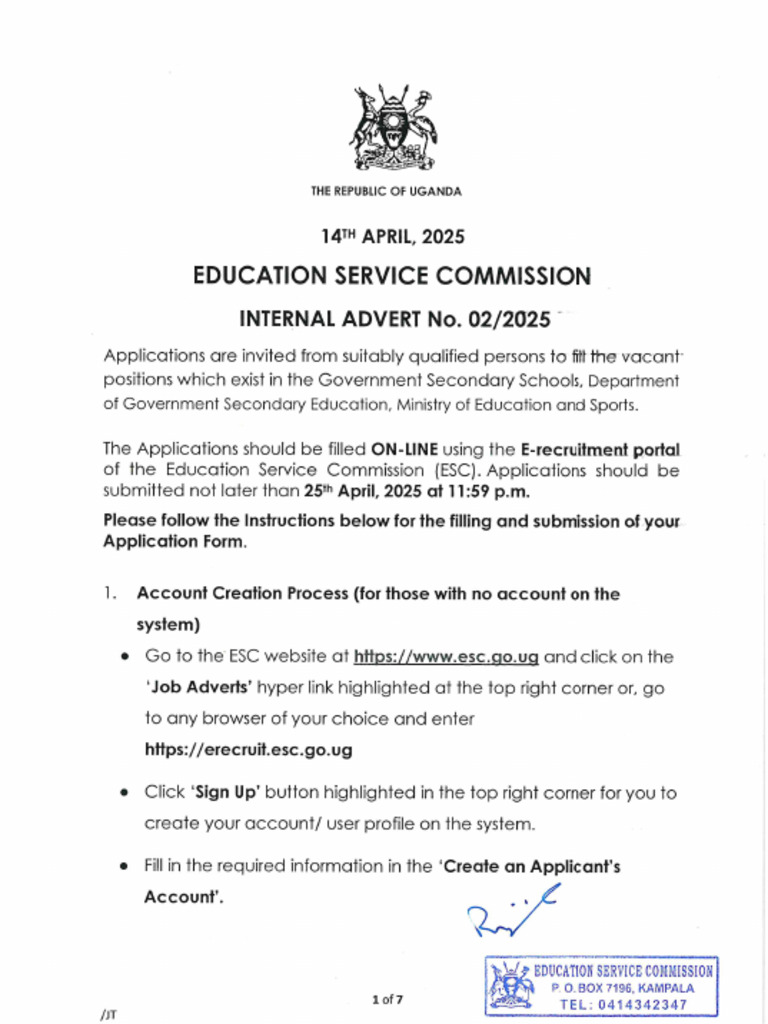 THE REPUBLIC OF UGANDA

14TH APRIL, 2025

EDUCATION SERVICE COMMISSION

INTERNAL ADVERT No. 02/2025

Applications are invited from suitably qualified persons to fill the vacant positions which exist in the Government Secondary Schools, Department of Government Secondary Education, Ministry of Education and Sports.

The Applications should be filled ON-LINE using the E-recruitment portal of the Education Service Commission (ESC). Applications should be submitted not later than 25th April, 2025 at 11:59 p.m.

Please follow the Instructions below for the filling and submission of your Application Form.

1. Account Creation Process (for those with no account on the system)

• Go to the ESC website at https://www.esc.go.ug and click on the 'Job Adverts' hyper link highlighted at the top right corner or, go to any browser of your choice and enter https://erecruit.esc.go.ug

• Click 'Sign Up' button highlighted in the top right corner for you to create your account/ user profile on the system.

• Fill in the required information in the 'Create an Applicant's Account'.

EDUCATION SERVICE COMMISSION
P. O. BOX 7196, KAMPALA
TEL: 0414342347

1 of 7

/JT